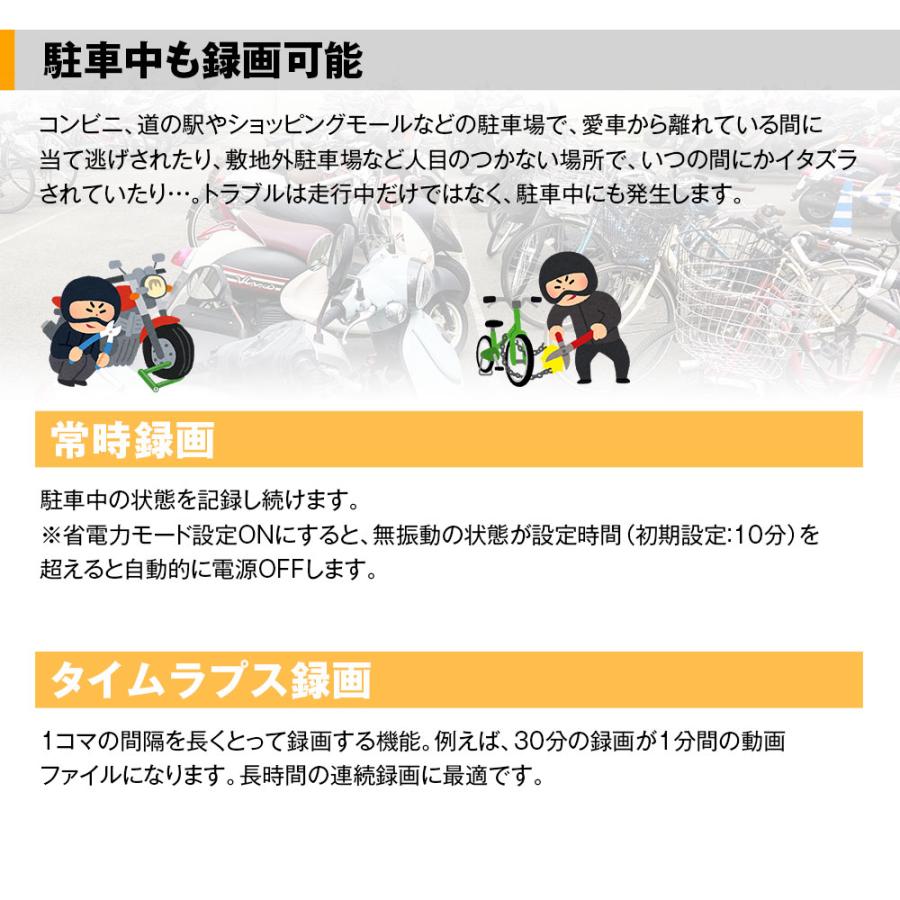 駐車中も録画可能

コンビニ、道の駅やショッピングモールなどの駐車場で、愛車から離れている間に当て逃げされたり、敷地外駐車場など人目のつかない場所で、いつの間にかイタズラされていたり…。トラブルは走行中だけではなく、駐車中にも発生します。

常時録画

駐車中の状態を記録し続けます。
※省電力モード設定ONにすると、無振動の状態が設定時間（初期設定:10分）を超えると自動的に電源OFFします。

タイムラプス録画

1コマの間隔を長くとって録画する機能。例えば、30分の録画が1分間の動画ファイルになります。長時間の連続録画に最適です。